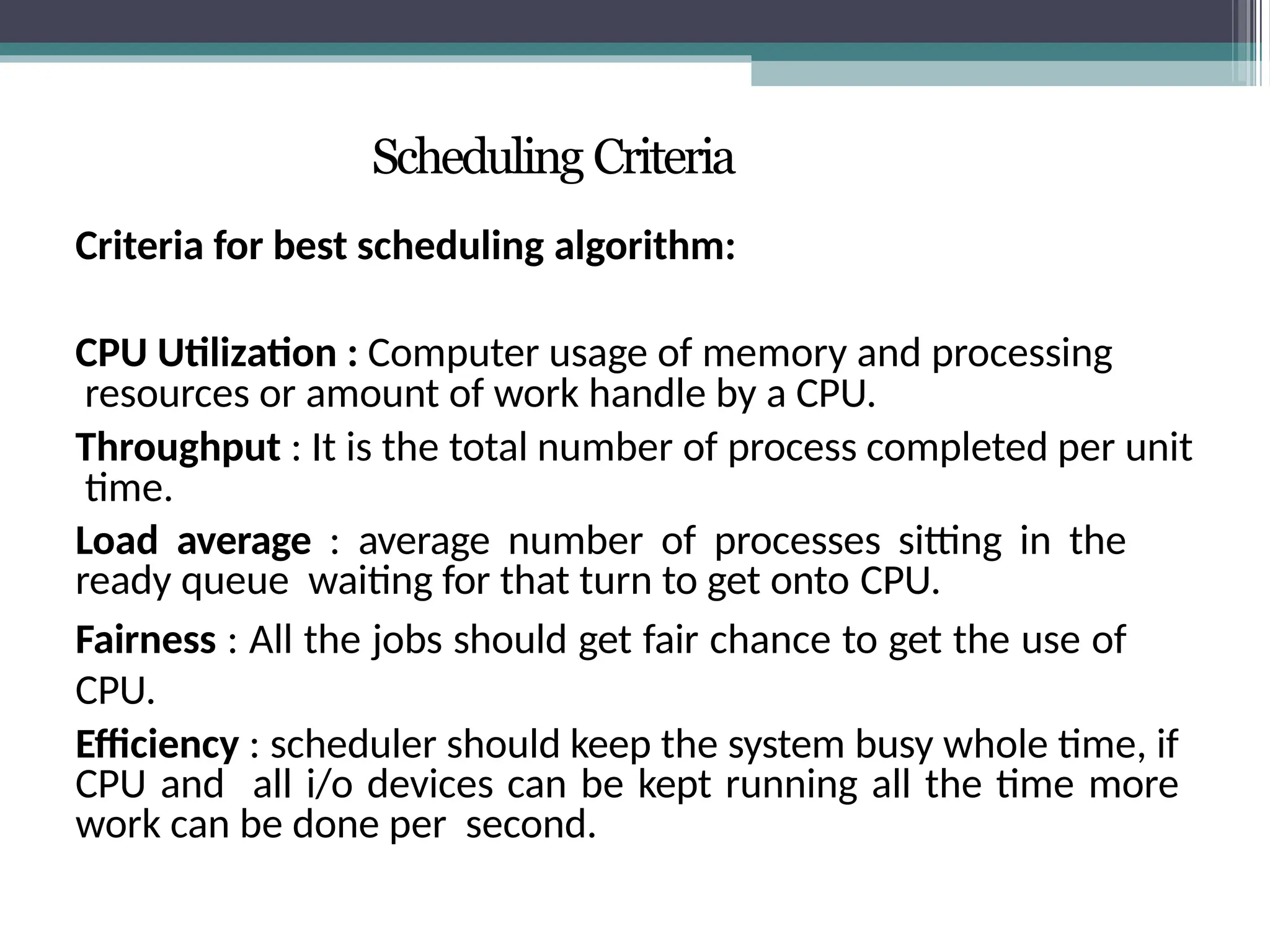 Scheduling Criteria

Criteria for best scheduling algorithm:

CPU Utilization : Computer usage of memory and processing resources or amount of work handle by a CPU.

Throughput : It is the total number of process completed per unit time.

Load average : average number of processes sitting in the ready queue waiting for that turn to get onto CPU.

Fairness : All the jobs should get fair chance to get the use of CPU.

Efficiency : scheduler should keep the system busy whole time, if CPU and all i/o devices can be kept running all the time more work can be done per second.